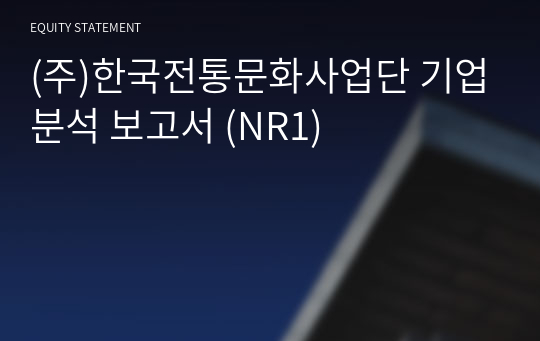 EQUITY STATEMENT

(주)한국전통문화사업단 기업분석 보고서 (NR1)